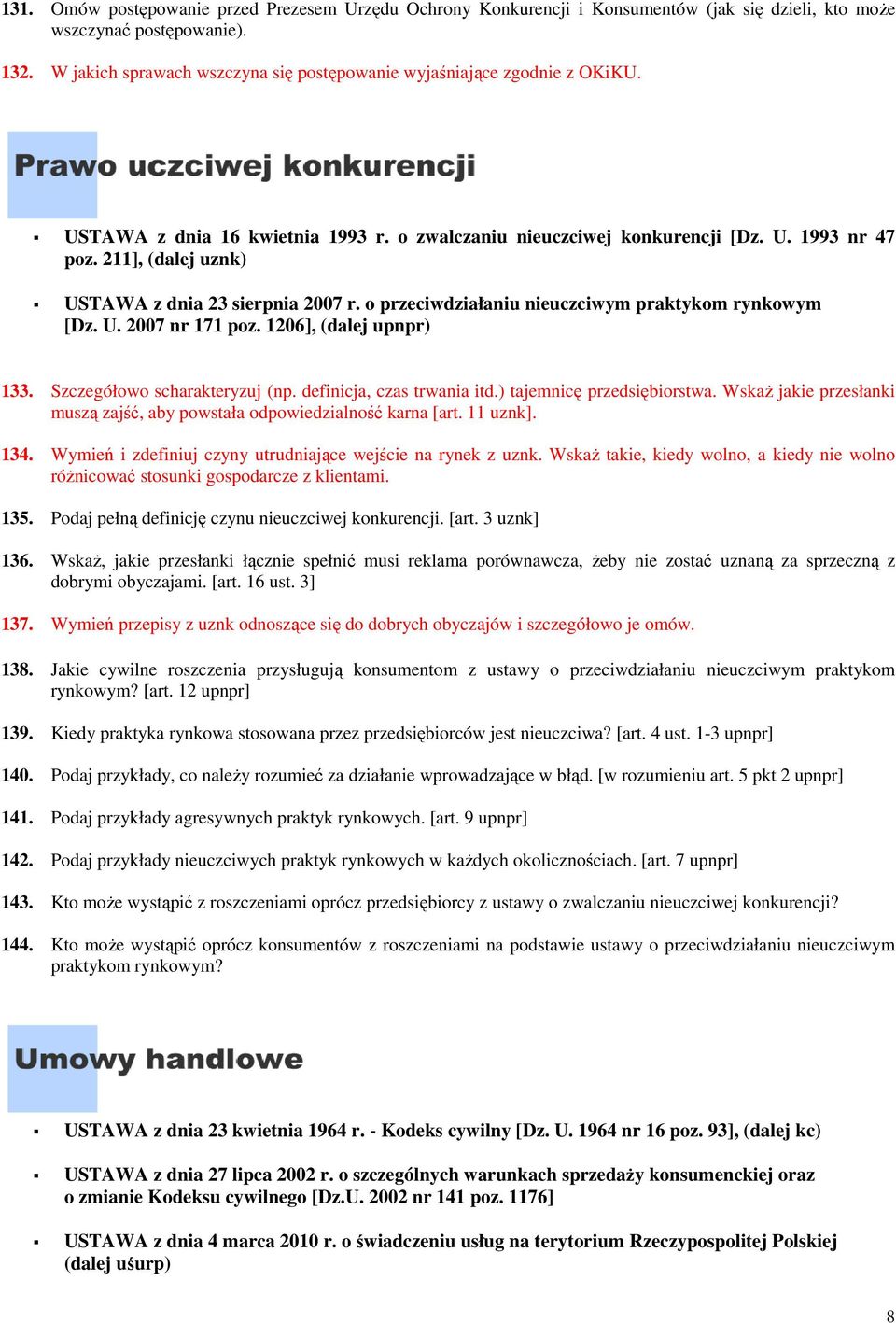 131. Omów postępowanie przed Prezesem Urzędu Ochrony Konkurencji i Konsumentów (jak się dzieli, kto może wszczynać postępowanie).

132. W jakich sprawach wszczyna się postępowanie wyjaśniające zgodnie z OKiKU.

Prawo uczciwej konkurencji

▪ USTAWA z dnia 16 kwietnia 1993 r. o zwalczaniu nieuczciwej konkurencji [Dz. U. 1993 nr 47 poz. 211], (dalej uznk)

▪ USTAWA z dnia 23 sierpnia 2007 r. o przeciwdziałaniu nieuczciwym praktykom rynkowym [Dz. U. 2007 nr 171 poz. 1206], (dalej upnpr)

133. Szczegółowo scharakteryzuj (np. definicja, czas trwania itd.) tajemnicę przedsiębiorstwa. Wskaż jakie przesłanki muszą zajść, aby powstała odpowiedzialność karna [art. 11 uznk].

134. Wymień i zdefiniuj czyny utrudniające wejście na rynek z uznk. Wskaż takie, kiedy wolno, a kiedy nie wolno różnicować stosunki gospodarcze z klientami.

135. Podaj pełną definicję czynu nieuczciwej konkurencji. [art. 3 uznk]

136. Wskaż, jakie przesłanki łącznie spełnić musi reklama porównawcza, żeby nie zostać uznaną za sprzeczną z dobrymi obyczajami. [art. 16 ust. 3]

137. Wymień przepisy z uznk odnoszące się do dobrych obyczajów i szczegółowo je omów.

138. Jakie cywilne roszczenia przysługują konsumentom z ustawy o przeciwdziałaniu nieuczciwym praktykom rynkowym? [art. 12 upnpr]

139. Kiedy praktyka rynkowa stosowana przez przedsiębiorców jest nieuczciwa? [art. 4 ust. 1-3 upnpr]

140. Podaj przykłady, co należy rozumieć za działanie wprowadzające w błąd. [w rozumieniu art. 5 pkt 2 upnpr]

141. Podaj przykłady agresywnych praktyk rynkowych. [art. 9 upnpr]

142. Podaj przykłady nieuczciwych praktyk rynkowych w każdych okolicznościach. [art. 7 upnpr]

143. Kto może wystąpić z roszczeniami oprócz przedsiębiorcy z ustawy o zwalczaniu nieuczciwej konkurencji?

144. Kto może wystąpić oprócz konsumentów z roszczeniami na podstawie ustawy o przeciwdziałaniu nieuczciwym praktykom rynkowym?

Umowy handlowe

▪ USTAWA z dnia 23 kwietnia 1964 r. - Kodeks cywilny [Dz. U. 1964 nr 16 poz. 93], (dalej kc)

▪ USTAWA z dnia 27 lipca 2002 r. o szczególnych warunkach sprzedaży konsumenckiej oraz o zmianie Kodeksu cywilnego [Dz.U. 2002 nr 141 poz. 1176]

▪ USTAWA z dnia 4 marca 2010 r. o świadczeniu usług na terytorium Rzeczypospolitej Polskiej (dalej uśurp)

8